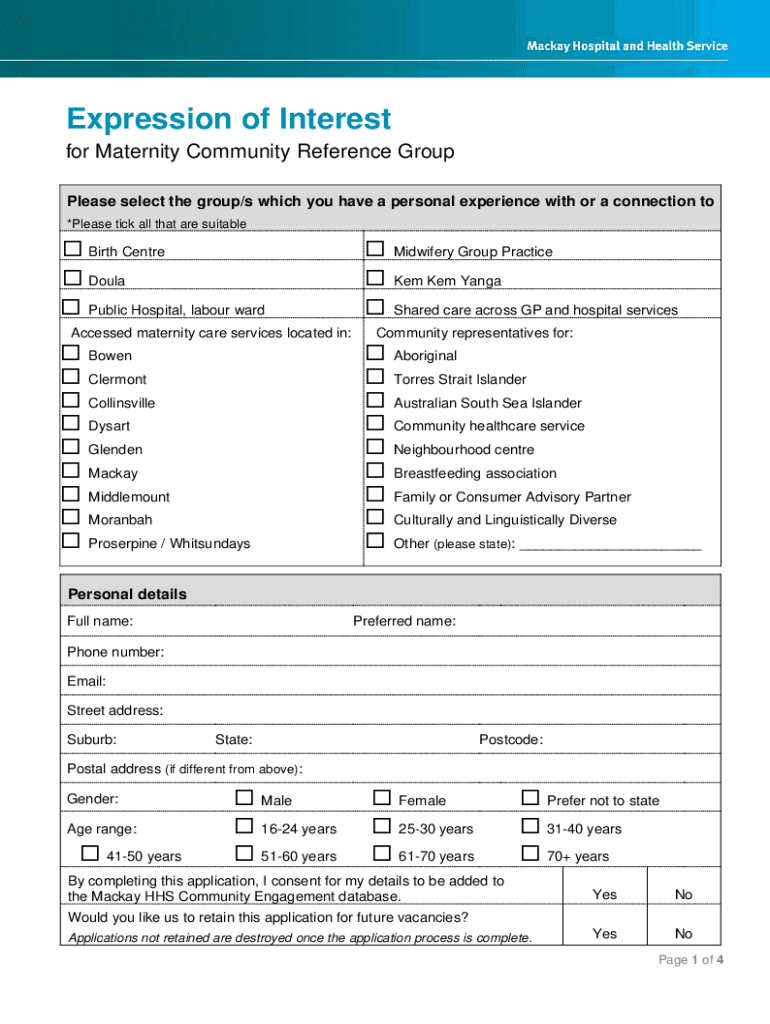 Mackay Hospital and Health Service

Expression of Interest
for Maternity Community Reference Group

Please select the group/s which you have a personal experience with or a connection to
*Please tick all that are suitable

| | |
|---|---|
| ☐ Birth Centre | ☐ Midwifery Group Practice |
| ☐ Doula | ☐ Kem Kem Yanga |
| ☐ Public Hospital, labour ward | ☐ Shared care across GP and hospital services |
| Accessed maternity care services located in: | Community representatives for: |
| ☐ Bowen | ☐ Aboriginal |
| ☐ Clermont | ☐ Torres Strait Islander |
| ☐ Collinsville | ☐ Australian South Sea Islander |
| ☐ Dysart | ☐ Community healthcare service |
| ☐ Glenden | ☐ Neighbourhood centre |
| ☐ Mackay | ☐ Breastfeeding association |
| ☐ Middlemount | ☐ Family or Consumer Advisory Partner |
| ☐ Moranbah | ☐ Culturally and Linguistically Diverse |
| ☐ Proserpine / Whitsundays | ☐ Other (please state): ________________________ |

Personal details
Full name: Preferred name:
Phone number:
Email:
Street address:
Suburb: State: Postcode:
Postal address (if different from above):
Gender: ☐ Male ☐ Female ☐ Prefer not to state
Age range: ☐ 16-24 years ☐ 25-30 years ☐ 31-40 years
☐ 41-50 years ☐ 51-60 years ☐ 61-70 years ☐ 70+ years

| | | |
|---|---|---|
| By completing this application, I consent for my details to be added to the Mackay HHS Community Engagement database. | Yes | No |
| Would you like us to retain this application for future vacancies? Applications not retained are destroyed once the application process is complete. | Yes | No |

Page 1 of 4